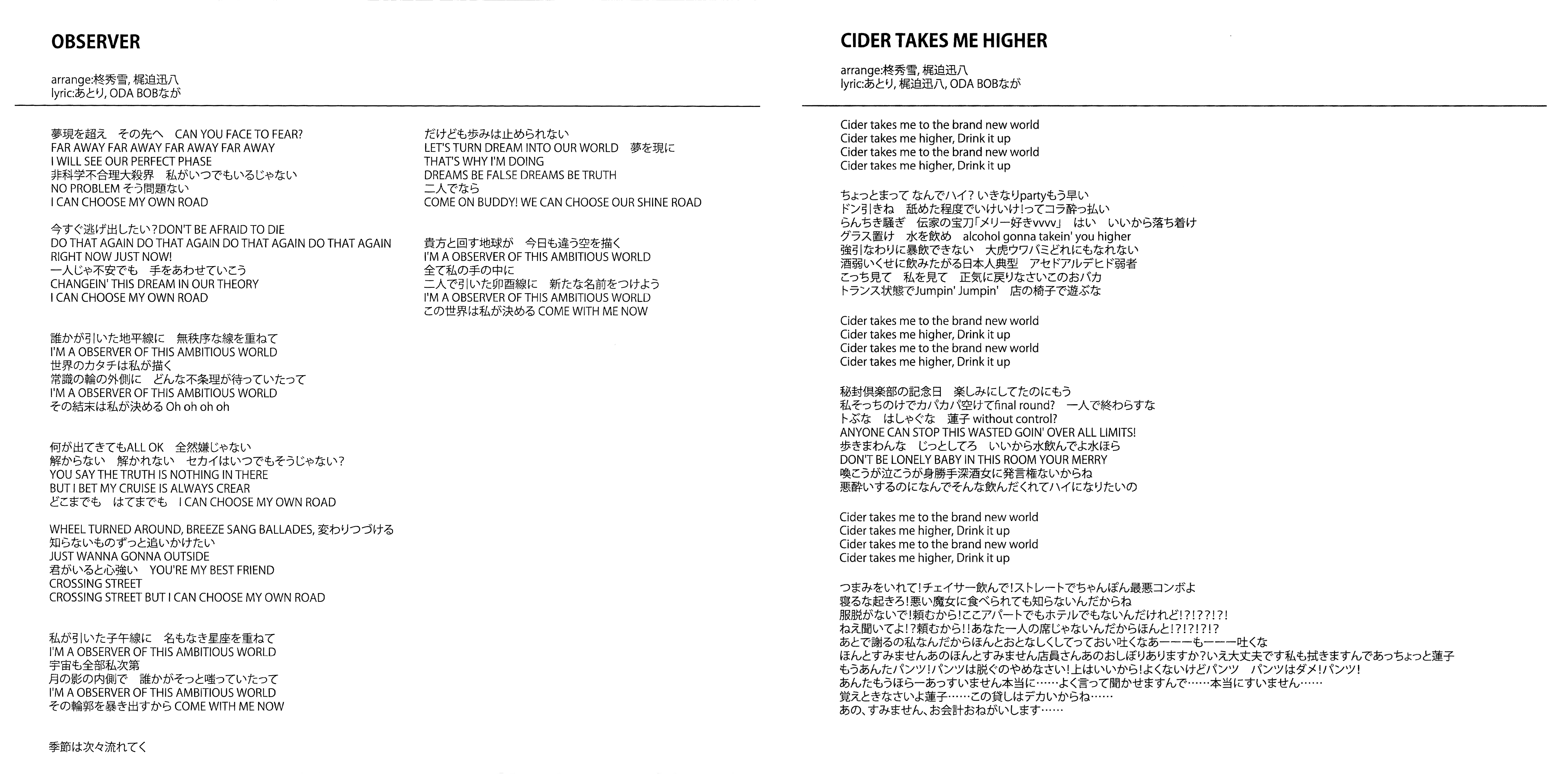 OBSERVER

arrange:柊秀雪, 梶迫迅八
lyric:あとり, ODA BOBなが

夢現を超え　その先へ　CAN YOU FACE TO FEAR?
FAR AWAY FAR AWAY FAR AWAY FAR AWAY
I WILL SEE OUR PERFECT PHASE
非科学不合理大殺界　私がいつでもいるじゃない
NO PROBLEM そう問題ない
I CAN CHOOSE MY OWN ROAD

今すぐ逃げ出したい?DON'T BE AFRAID TO DIE
DO THAT AGAIN DO THAT AGAIN DO THAT AGAIN DO THAT AGAIN
RIGHT NOW JUST NOW!
一人じゃ不安でも　手をあわせていこう
CHANGEIN' THIS DREAM IN OUR THEORY
I CAN CHOOSE MY OWN ROAD

誰かが引いた地平線に　無秩序な線を重ねて
I'M A OBSERVER OF THIS AMBITIOUS WORLD
世界のカタチは私が描く
常識の輪の外側に　どんな不条理が待っていたって
I'M A OBSERVER OF THIS AMBITIOUS WORLD
その結末は私が決める Oh oh oh oh

何が出てきてもALL OK　全然嫌じゃない
解からない　解かれない　セカイはいつでもそうじゃない?
YOU SAY THE TRUTH IS NOTHING IN THERE
BUT I BET MY CRUISE IS ALWAYS CREAR
どこまでも　はてまでも　I CAN CHOOSE MY OWN ROAD

WHEEL TURNED AROUND, BREEZE SANG BALLADES, 変わりつづける
知らないものずっと追いかけたい
JUST WANNA GONNA OUTSIDE
君がいると心強い　YOU'RE MY BEST FRIEND
CROSSING STREET
CROSSING STREET BUT I CAN CHOOSE MY OWN ROAD

私が引いた子午線に　名もなき星座を重ねて
I'M A OBSERVER OF THIS AMBITIOUS WORLD
宇宙も全部私次第
月の影の内側で　誰かがそっと嗤っていたって
I'M A OBSERVER OF THIS AMBITIOUS WORLD
その輪郭を暴き出すから COME WITH ME NOW

季節は次々流れてく

だけども歩みは止められない
LET'S TURN DREAM INTO OUR WORLD　夢を現に
THAT'S WHY I'M DOING
DREAMS BE FALSE DREAMS BE TRUTH
二人でなら
COME ON BUDDY! WE CAN CHOOSE OUR SHINE ROAD

貴方と回す地球が　今日も違う空を描く
I'M A OBSERVER OF THIS AMBITIOUS WORLD
全て私の手の中に
二人で引いた卯酉線に　新たな名前をつけよう
I'M A OBSERVER OF THIS AMBITIOUS WORLD
この世界は私が決める COME WITH ME NOW

CIDER TAKES ME HIGHER

arrange:柊秀雪, 梶迫迅八
lyric:あとり, 梶迫迅八, ODA BOBなが

Cider takes me to the brand new world
Cider takes me higher, Drink it up
Cider takes me to the brand new world
Cider takes me higher, Drink it up

ちょっとまって なんでハイ? いきなりpartyもう早い
ドン引きね　舐めた程度でいけいけ!ってコラ酔っ払い
らんちき騒ぎ　伝家の宝刀「メリー好きvvvv」　はい　いいから落ち着け
グラス置け　水を飲め　alcohol gonna takein' you higher
強引なわりに暴飲できない　大虎ウワバミどれにもなれない
酒弱いくせに飲みたがる日本人典型　アセドアルデヒド弱者
こっち見て　私を見て　正気に戻りなさいこのおバカ
トランス状態でJumpin' Jumpin'　店の椅子で遊ぶな

Cider takes me to the brand new world
Cider takes me higher, Drink it up
Cider takes me to the brand new world
Cider takes me higher, Drink it up

秘封倶楽部の記念日　楽しみにしてたのにもう
私そっちのけでカパカパ空けてfinal round?　一人で終わらすな
トぶな　はしゃぐな　蓮子 without control?
ANYONE CAN STOP THIS WASTED GOIN' OVER ALL LIMITS!
歩きまわんな　じっとしてろ　いいから水飲んでよ水ほら
DON'T BE LONELY BABY IN THIS ROOM YOUR MERRY
喚こうが泣こうが身勝手深酒女に発言権ないからね
悪酔いするのになんでそんな飲んだくれてハイになりたいの

Cider takes me to the brand new world
Cider takes me higher, Drink it up
Cider takes me to the brand new world
Cider takes me higher, Drink it up

つまみをいれて!チェイサー飲んで!ストレートでちゃんぽん最悪コンボよ
寝るな起きろ!悪い魔女に食べられても知らないんだからね
服脱がないで!頼むから!ここアパートでもホテルでもないんだけれど!?!??!?!
ねえ聞いてよ!?頼むから!!あなた一人の席じゃないんだからほんと!?!?!?!?
あとで謝るの私なんだからほんとおとなしくしてっておい吐くなあーーーもーーー吐くな
ほんとすみませんあのほんとすみません店員さんあのおしぼりありますか?いえ大丈夫です私も拭きますんであっちょっと蓮子
もうあんたパンツ!パンツは脱ぐのやめなさい!上はいいから!よくないけどパンツ　パンツはダメ!パンツ!
あんたもうほらーあっすいません本当に……よく言って聞かせますんで……本当にすいません……
覚えときなさいよ蓮子……この貸しはデカいからね……
あの、すみません、お会計おねがいします……